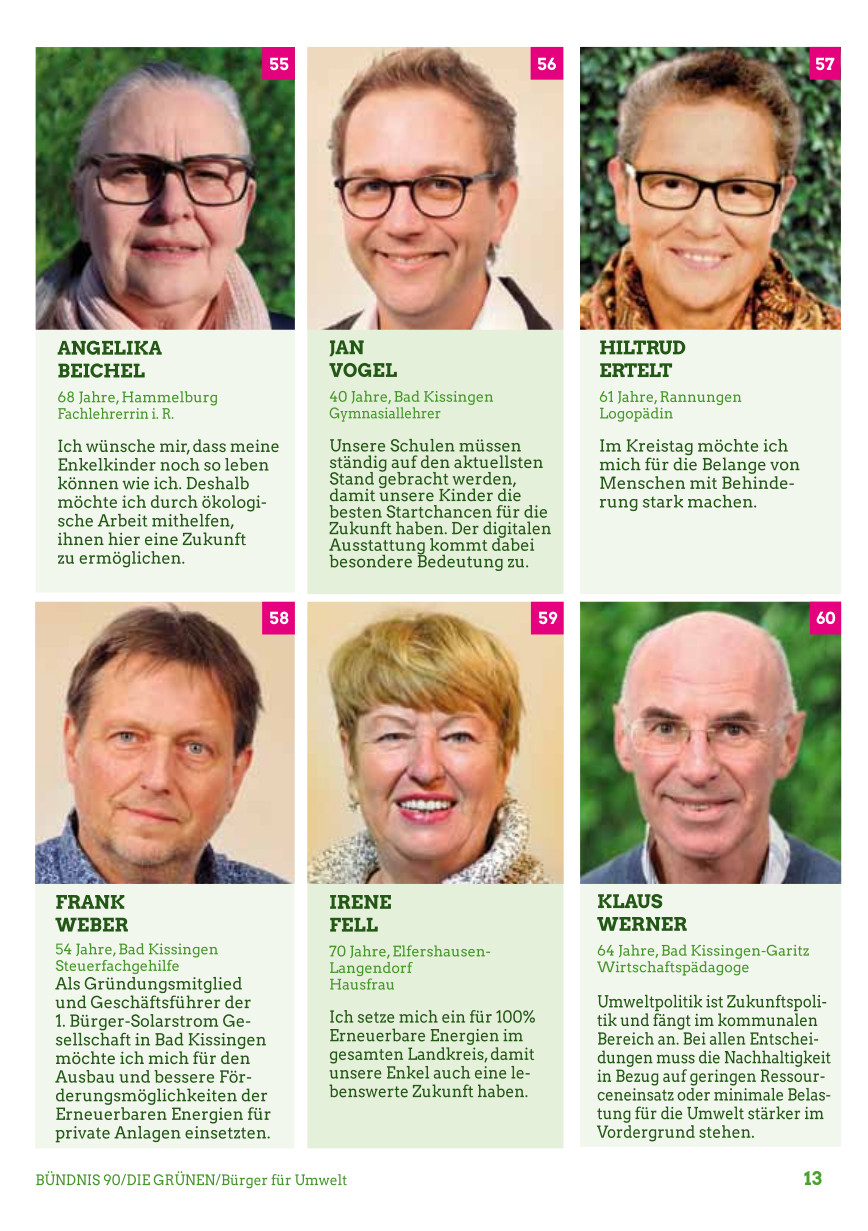 55

ANGELIKA BEICHEL

68 Jahre, Hammelburg
Fachlehrerrin i. R.

Ich wünsche mir, dass meine Enkelkinder noch so leben können wie ich. Deshalb möchte ich durch ökologische Arbeit mithelfen, ihnen hier eine Zukunft zu ermöglichen.

56

JAN VOGEL

40 Jahre, Bad Kissingen
Gymnasiallehrer

Unsere Schulen müssen ständig auf den aktuellsten Stand gebracht werden, damit unsere Kinder die besten Startchancen für die Zukunft haben. Der digitalen Ausstattung kommt dabei besondere Bedeutung zu.

57

HILTRUD ERTELT

61 Jahre, Rannungen
Logopädin

Im Kreistag möchte ich mich für die Belange von Menschen mit Behinderung stark machen.

58

FRANK WEBER

54 Jahre, Bad Kissingen
Steuerfachgehilfe
Als Gründungsmitglied und Geschäftsführer der 1. Bürger-Solarstrom Gesellschaft in Bad Kissingen möchte ich mich für den Ausbau und bessere Förderungsmöglichkeiten der Erneuerbaren Energien für private Anlagen einsetzten.

59

IRENE FELL

70 Jahre, Elfershausen-Langendorf
Hausfrau

Ich setze mich ein für 100% Erneuerbare Energien im gesamten Landkreis, damit unsere Enkel auch eine lebenswerte Zukunft haben.

60

KLAUS WERNER

64 Jahre, Bad Kissingen-Garitz
Wirtschaftspädagoge

Umweltpolitik ist Zukunftspolitik und fängt im kommunalen Bereich an. Bei allen Entscheidungen muss die Nachhaltigkeit in Bezug auf geringen Ressourceneinsatz oder minimale Belastung für die Umwelt stärker im Vordergrund stehen.

BÜNDNIS 90/DIE GRÜNEN/Bürger für Umwelt

13